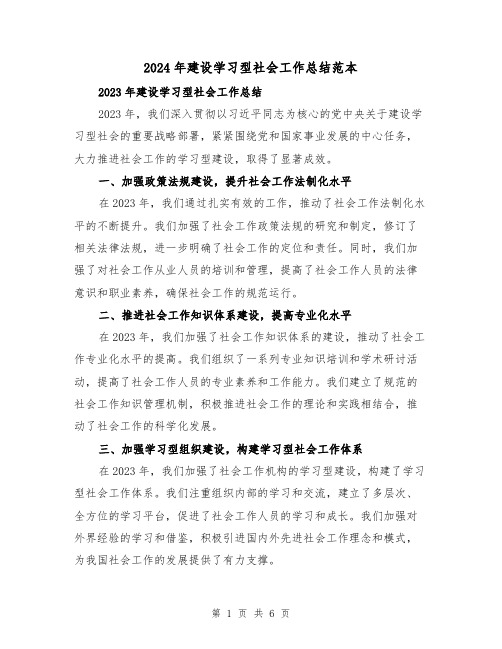 2024 年建设学习型社会工作总结范本

2023 年建设学习型社会工作总结

2023 年，我们深入贯彻以习近平同志为核心的党中央关于建设学习型社会的重要战略部署，紧紧围绕党和国家事业发展的中心任务，大力推进社会工作的学习型建设，取得了显著成效。

一、加强政策法规建设，提升社会工作法制化水平

在 2023 年，我们通过扎实有效的工作，推动了社会工作法制化水平的不断提升。我们加强了社会工作政策法规的研究和制定，修订了相关法律法规，进一步明确了社会工作的定位和责任。同时，我们加强了对社会工作从业人员的培训和管理，提高了社会工作人员的法律意识和职业素养，确保社会工作的规范运行。

二、推进社会工作知识体系建设，提高专业化水平

在 2023 年，我们加强了社会工作知识体系的建设，推动了社会工作专业化水平的提高。我们组织了一系列专业知识培训和学术研讨活动，提高了社会工作人员的专业素养和工作能力。我们建立了规范的社会工作知识管理机制，积极推进社会工作的理论和实践相结合，推动了社会工作的科学化发展。

三、加强学习型组织建设，构建学习型社会工作体系

在 2023 年，我们加强了社会工作机构的学习型建设，构建了学习型社会工作体系。我们注重组织内部的学习和交流，建立了多层次、全方位的学习平台，促进了社会工作人员的学习和成长。我们加强对外界经验的学习和借鉴，积极引进国内外先进社会工作理念和模式，为我国社会工作的发展提供了有力支撑。

第 1 页 共 6 页